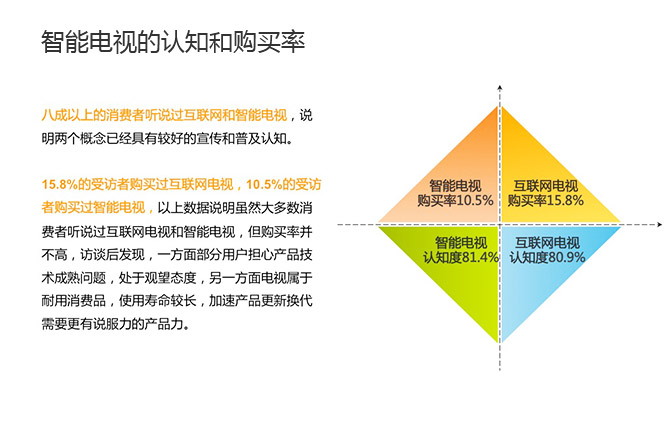 智能电视的认知和购买率

八成以上的消费者听说过互联网和智能电视，说明两个概念已经具有较好的宣传和普及认知。

15.8%的受访者购买过互联网电视，10.5%的受访者购买过智能电视，以上数据说明虽然大多数消费者听说过互联网电视和智能电视，但购买率并不高，访谈后发现，一方面部分用户担心产品技术成熟问题，处于观望态度，另一方面电视属于耐用消费品，使用寿命较长，加速产品更新换代需要更有说服力的产品力。

智能电视
购买率10.5%

互联网电视
购买率15.8%

智能电视
认知度81.4%

互联网电视
认知度80.9%